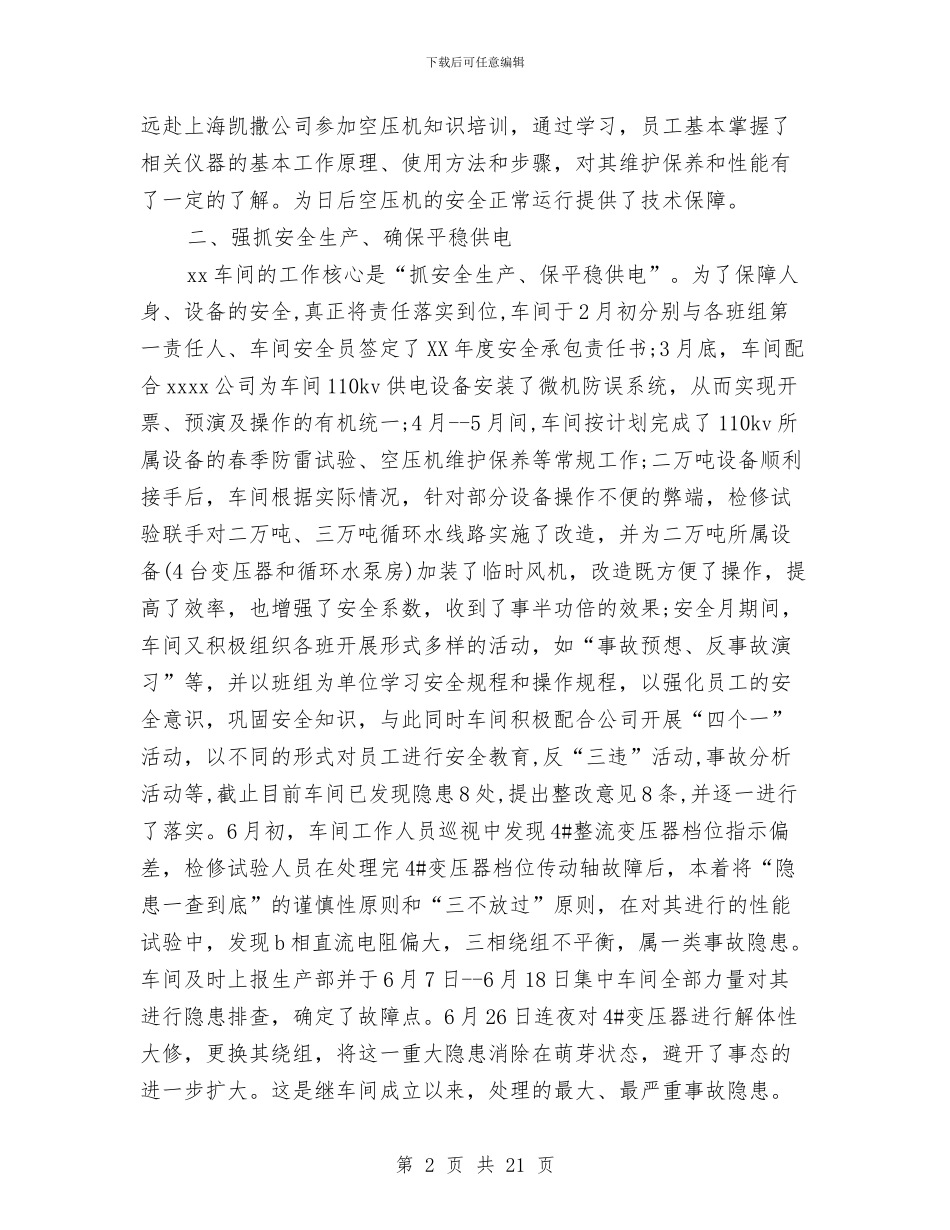 下载后可任意编辑

远赴上海凯撒公司参加空压机知识培训，通过学习，员工基本掌握了相关仪器的基本工作原理、使用方法和步骤，对其维护保养和性能有了一定的了解。为日后空压机的安全正常运行提供了技术保障。

二、强抓安全生产、确保平稳供电

xx车间的工作核心是“抓安全生产、保平稳供电”。为了保障人身、设备的安全,真正将责任落实到位,车间于2月初分别与各班组第一责任人、车间安全员签定了XX年度安全承包责任书;3月底，车间配合xxxx公司为车间110kv供电设备安装了微机防误系统，从而实现开票、预演及操作的有机统一;4月--5月间,车间按计划完成了110kv所属设备的春季防雷试验、空压机维护保养等常规工作;二万吨设备顺利接手后，车间根据实际情况，针对部分设备操作不便的弊端，检修试验联手对二万吨、三万吨循环水线路实施了改造，并为二万吨所属设备(4台变压器和循环水泵房)加装了临时风机，改造既方便了操作，提高了效率，也增强了安全系数，收到了事半功倍的效果;安全月期间，车间又积极组织各班开展形式多样的活动，如“事故预想、反事故演习”等，并以班组为单位学习安全规程和操作规程，以强化员工的安全意识，巩固安全知识，与此同时车间积极配合公司开展“四个一”活动，以不同的形式对员工进行安全教育,反“三违”活动,事故分析活动等,截止目前车间已发现隐患8处,提出整改意见8条,并逐一进行了落实。6月初，车间工作人员巡视中发现4#整流变压器档位指示偏差，检修试验人员在处理完4#变压器档位传动轴故障后，本着将“隐患一查到底”的谨慎性原则和“三不放过”原则，在对其进行的性能试验中，发现b相直流电阻偏大，三相绕组不平衡，属一类事故隐患。车间及时上报生产部并于6月7日--6月18日集中车间全部力量对其进行隐患排查，确定了故障点。6月26日连夜对4#变压器进行解体性大修，更换其绕组，将这一重大隐患消除在萌芽状态，避开了事态的进一步扩大。这是继车间成立以来，处理的最大、最严重事故隐患。

第 2 页 共 21 页